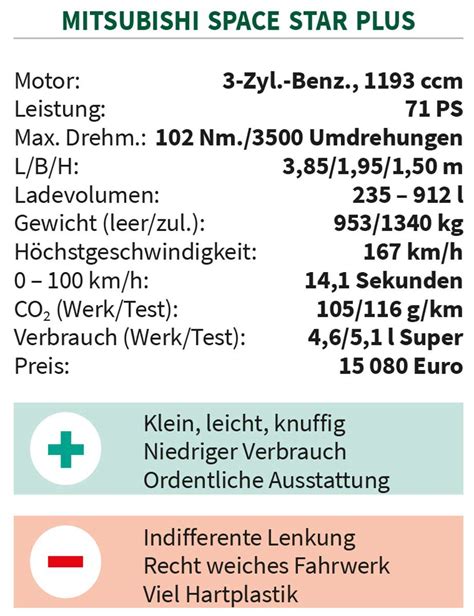 MITSUBISHI SPACE STAR PLUS

| | |
|---|---|
| Motor: | 3-Zyl.-Benz., 1193 ccm |
| Leistung: | 71 PS |
| Max. Drehm.: | 102 Nm./3500 Umdrehungen |
| L/B/H: | 3,85/1,95/1,50 m |
| Ladevolumen: | 235 – 912 l |
| Gewicht (leer/zul.): | 953/1340 kg |
| Höchstgeschwindigkeit: | 167 km/h |
| 0 – 100 km/h: | 14,1 Sekunden |
| $CO_2$ (Werk/Test): | 105/116 g/km |
| Verbrauch (Werk/Test): | 4,6/5,1 l Super |
| Preis: | 15 080 Euro |

Klein, leicht, knuffig
Niedriger Verbrauch
Ordentliche Ausstattung

Indifferente Lenkung
Recht weiches Fahrwerk
Viel Hartplastik